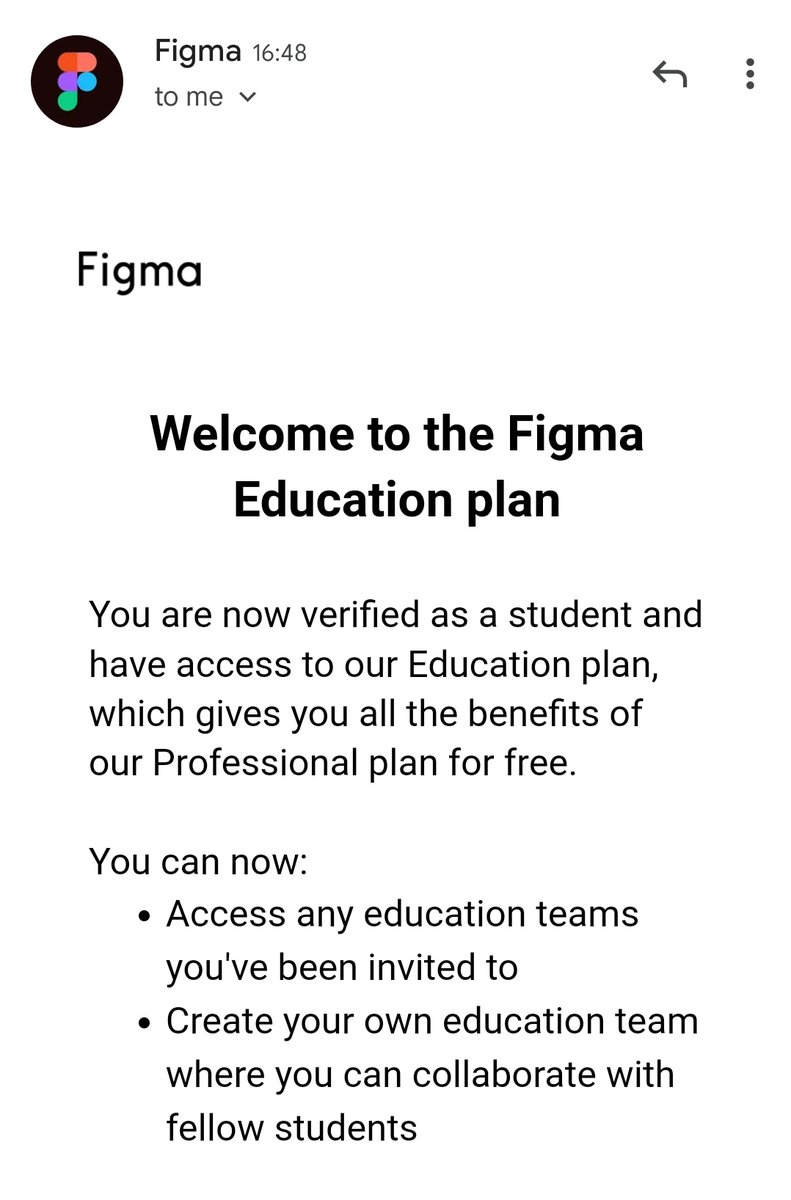 Figma 16:48
to me

Figma

Welcome to the Figma Education plan

You are now verified as a student and have access to our Education plan, which gives you all the benefits of our Professional plan for free.

You can now:
- Access any education teams you've been invited to
- Create your own education team where you can collaborate with fellow students